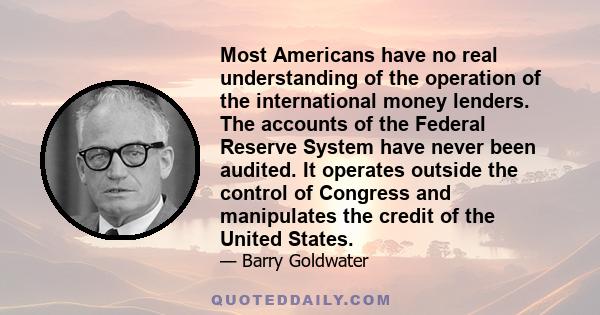 Most Americans have no real understanding of the operation of the international money lenders. The accounts of the Federal Reserve System have never been audited. It operates outside the control of Congress and manipulates the credit of the United States.

— Barry Goldwater

QUOTEDDAILY.COM